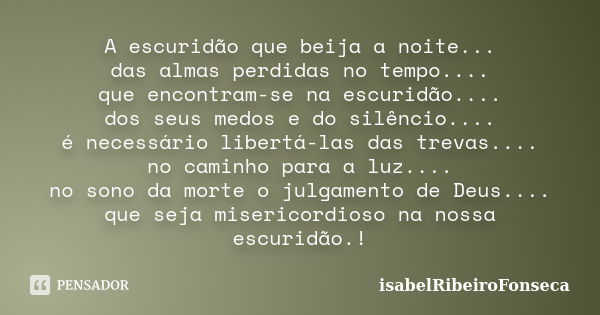 A escuridão que beija a noite...
das almas perdidas no tempo....
que encontram-se na escuridão....
dos seus medos e do silêncio....
é necessário libertá-las das trevas....
no caminho para a luz....
no sono da morte o julgamento de Deus....
que seja misericordioso na nossa escuridão.!

PENSADOR

isabelRibeiroFonseca